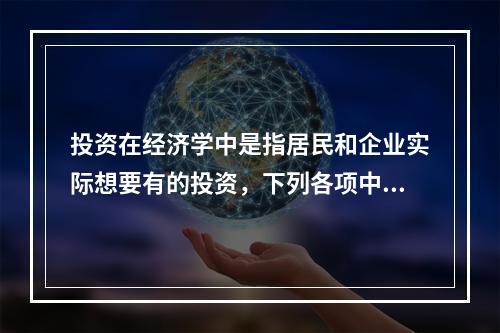 投资在经济学中是指居民和企业实际想要有的投资，下列各项中...